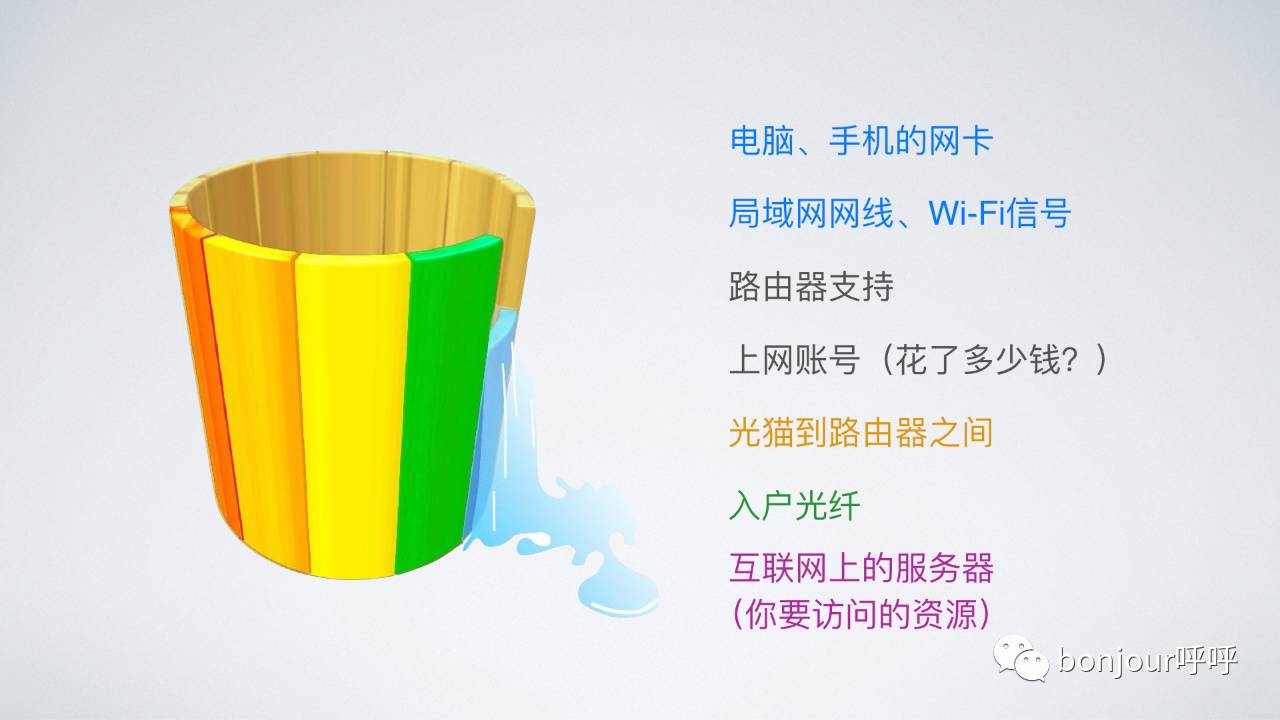 电脑、手机的网卡

局域网网线、Wi-Fi信号

路由器支持

上网账号（花了多少钱？）

光猫到路由器之间

入户光纤

互联网上的服务器
（你要访问的资源）

bonjour呼呼